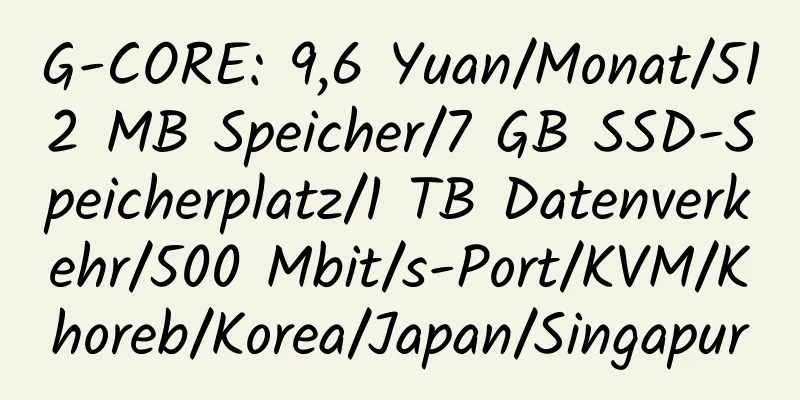 G-CORE: 9,6 Yuan/Monat/512 MB Speicher/7 GB SSD-Speicherplatz/1 TB Datenverkehr/500 Mbit/s-Port/KVM/Khoreb/Korea/Japan/Singapur